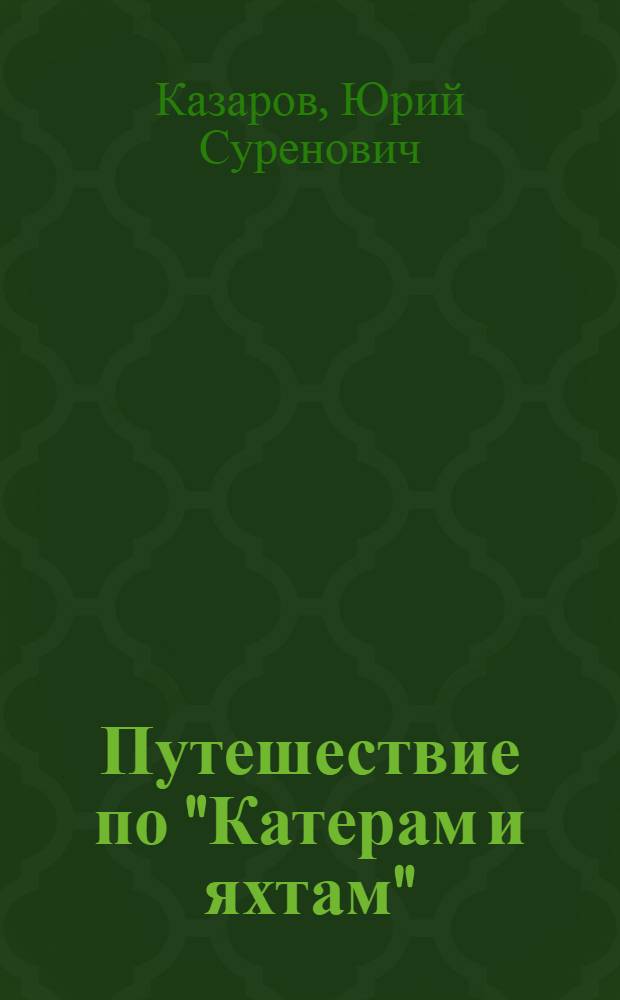 Казаров, Юрий Суренович

Путешествие по "Катерам и яхтам"